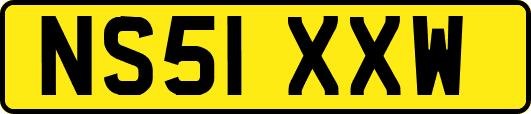 NS51 XXW